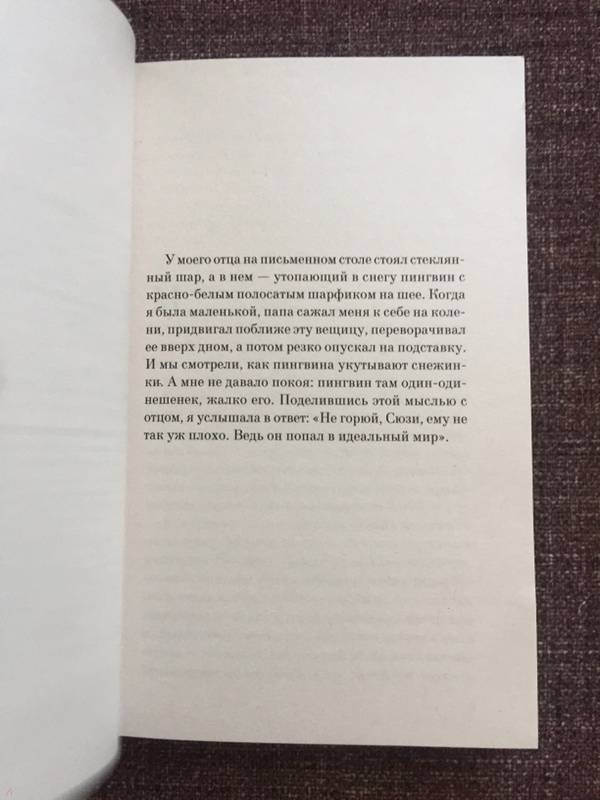 У моего отца на письменном столе стоял стеклянный шар, а в нем — утопающий в снегу пингвин с красно-белым полосатым шарфиком на шее. Когда я была маленькой, папа сажал меня к себе на колени, придвигал поближе эту вещицу, переворачивал ее вверх дном, а потом резко опускал на подставку. И мы смотрели, как пингвина укутывают снежинки. А мне не давало покоя: пингвин там один-одинешенек, жалко его. Поделившись этой мыслью с отцом, я услышала в ответ: «Не горюй, Сюзи, ему не так уж плохо. Ведь он попал в идеальный мир».